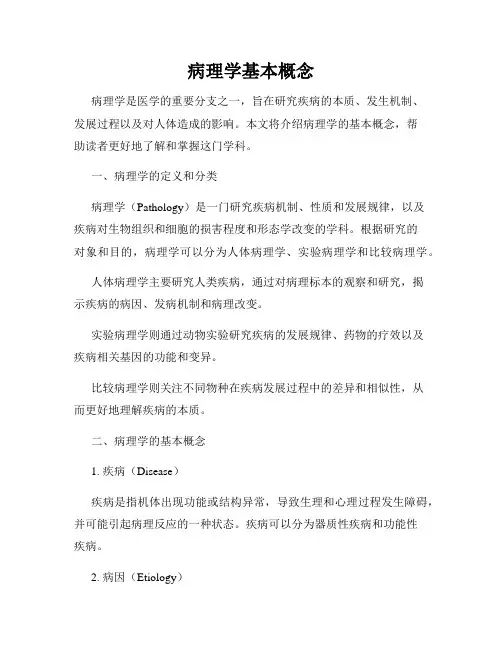 病理学基本概念

病理学是医学的重要分支之一，旨在研究疾病的本质、发生机制、发展过程以及对人体造成的影响。本文将介绍病理学的基本概念，帮助读者更好地了解和掌握这门学科。

一、病理学的定义和分类

病理学（Pathology）是一门研究疾病机制、性质和发展规律，以及疾病对生物组织和细胞的损害程度和形态学改变的学科。根据研究的对象和目的，病理学可以分为人体病理学、实验病理学和比较病理学。

人体病理学主要研究人类疾病，通过对病理标本的观察和研究，揭示疾病的病因、发病机制和病理改变。

实验病理学则通过动物实验研究疾病的发展规律、药物的疗效以及疾病相关基因的功能和变异。

比较病理学则关注不同物种在疾病发展过程中的差异和相似性，从而更好地理解疾病的本质。

二、病理学的基本概念

1. 疾病（Disease）

疾病是指机体出现功能或结构异常，导致生理和心理过程发生障碍，并可能引起病理反应的一种状态。疾病可以分为器质性疾病和功能性疾病。

2. 病因（Etiology）